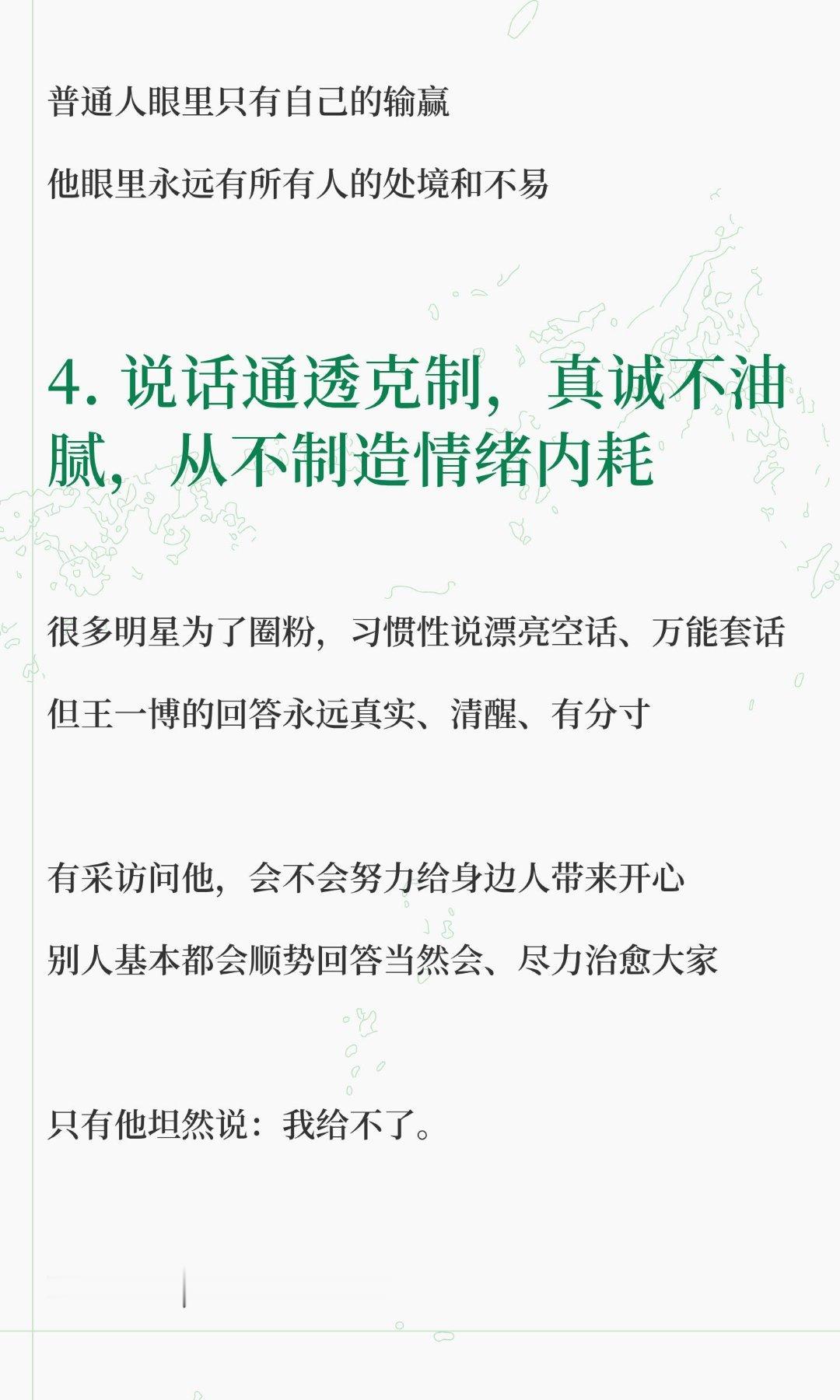 普通人眼里只有自己的输赢

他眼里永远有所有人的处境和不易

4.说话通透克制，真诚不油腻，从不制造情绪内耗

很多明星为了圈粉，习惯性说漂亮空话、万能套话

但王一博的回答永远真实、清醒、有分寸

有采访问他，会不会努力给身边人带来开心

别人基本都会顺势回答当然会、尽力治愈大家

只有他坦然说：我给不了。